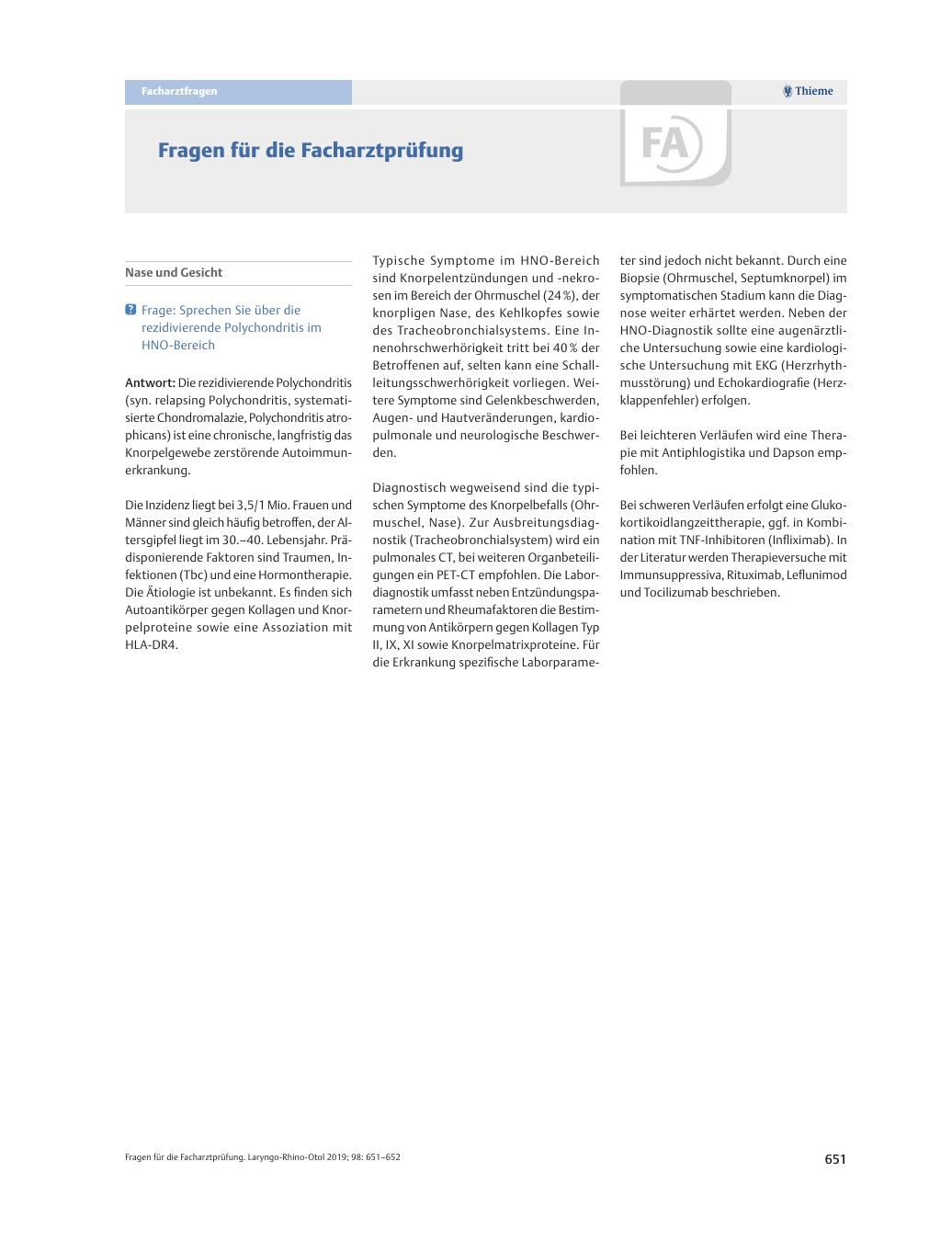 Facharztfragen

Thieme

Fragen für die Facharztprüfung

FA

Nase und Gesicht

? Frage: Sprechen Sie über die rezidivierende Polychondritis im HNO-Bereich

Antwort: Die rezidivierende Polychondritis (syn. relapsing Polychondritis, systematisierte Chondromalazie, Polychondritis atrophicans) ist eine chronische, langfristig das Knorpelgewebe zerstörende Autoimmunerkrankung.

Die Inzidenz liegt bei 3,5/1 Mio. Frauen und Männer sind gleich häufig betroffen, der Altersgipfel liegt im 30.–40. Lebensjahr. Prädisponierende Faktoren sind Traumen, Infektionen (Tbc) und eine Hormontherapie. Die Ätiologie ist unbekannt. Es finden sich Autoantikörper gegen Kollagen und Knorpelproteine sowie eine Assoziation mit HLA-DR4.

Typische Symptome im HNO-Bereich sind Knorpelentzündungen und -nekrosen im Bereich der Ohrmuschel (24 %), der knorpligen Nase, des Kehlkopfes sowie des Tracheobronchialsystems. Eine Innenohrschwerhörigkeit tritt bei 40 % der Betroffenen auf, selten kann eine Schallleitungsschwerhörigkeit vorliegen. Weitere Symptome sind Gelenkbeschwerden, Augen- und Hautveränderungen, kardiopulmonale und neurologische Beschwerden.

Diagnostisch wegweisend sind die typischen Symptome des Knorpelbefalls (Ohrmuschel, Nase). Zur Ausbreitungsdiagnostik (Tracheobronchialsystem) wird ein pulmonales CT, bei weiteren Organbeteiligungen ein PET-CT empfohlen. Die Labordiagnostik umfasst neben Entzündungsparametern und Rheumafaktoren die Bestimmung von Antikörpern gegen Kollagen Typ II, IX, XI sowie Knorpelmatrixproteine. Für die Erkrankung spezifische Laborparameter sind jedoch nicht bekannt. Durch eine Biopsie (Ohrmuschel, Septumknorpel) im symptomatischen Stadium kann die Diagnose weiter erhärtet werden. Neben der HNO-Diagnostik sollte eine augenärztliche Untersuchung sowie eine kardiologische Untersuchung mit EKG (Herzrhythmusstörung) und Echokardiografie (Herzklappenfehler) erfolgen.

Bei leichteren Verläufen wird eine Therapie mit Antiphlogistika und Dapson empfohlen.

Bei schweren Verläufen erfolgt eine Glukokortikoidlangzeittherapie, ggf. in Kombination mit TNF-Inhibitoren (Infliximab). In der Literatur werden Therapieversuche mit Immunsuppressiva, Rituximab, Leflunimod und Tocilizumab beschrieben.

Fragen für die Facharztprüfung. Laryngo-Rhino-Otol 2019; 98: 651–652

651